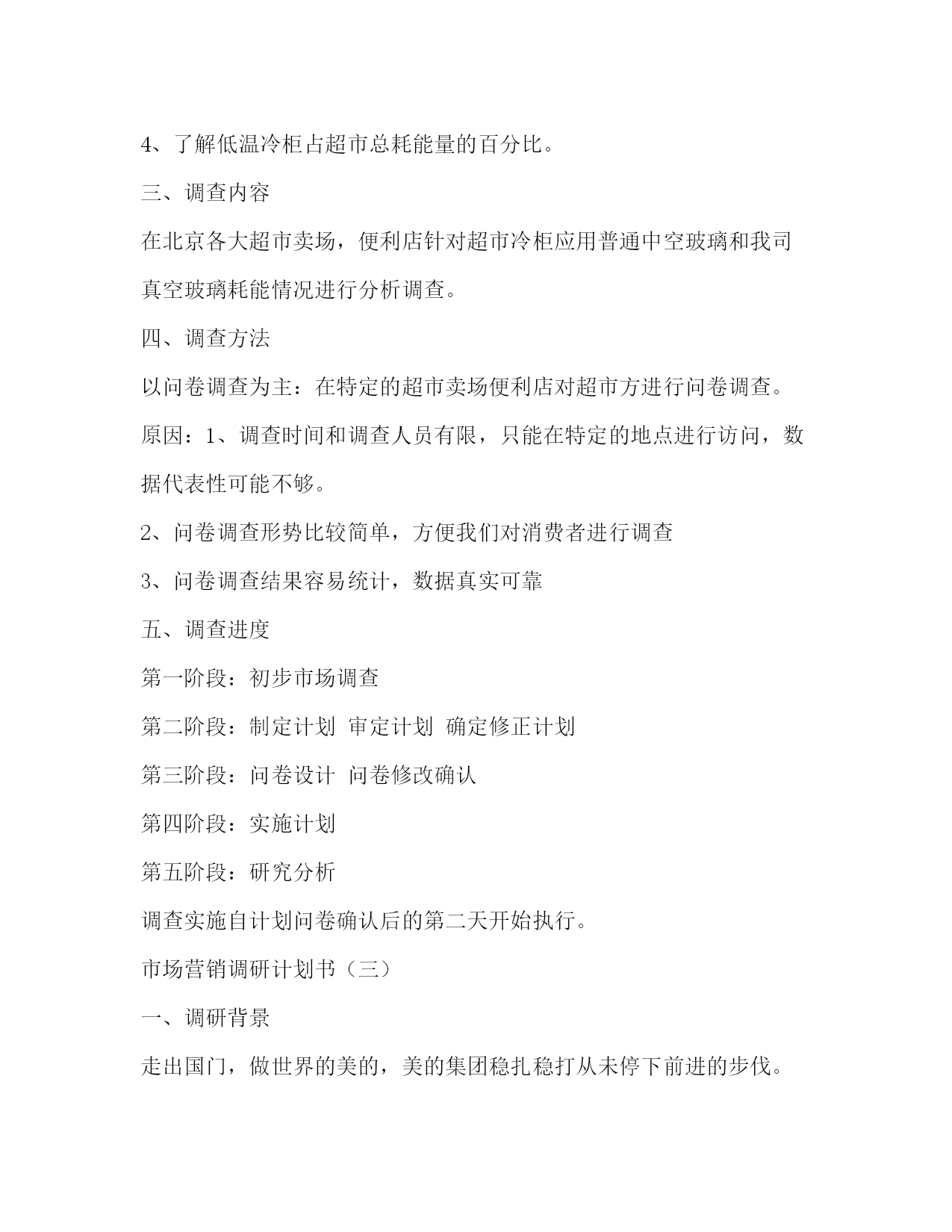 4、了解低温冷柜占超市总耗能量的百分比。

三、调查内容

在北京各大超市卖场，便利店针对超市冷柜应用普通中空玻璃和我司真空玻璃耗能情况进行分析调查。

四、调查方法

以问卷调查为主：在特定的超市卖场便利店对超市方进行问卷调查。

原因：1、调查时间和调查人员有限，只能在特定的地点进行访问，数据代表性可能不够。

2、问卷调查形势比较简单，方便我们对消费者进行调查

3、问卷调查结果容易统计，数据真实可靠

五、调查进度

第一阶段：初步市场调查

第二阶段：制定计划 审定计划 确定修正计划

第三阶段：问卷设计 问卷修改确认

第四阶段：实施计划

第五阶段：研究分析

调查实施自计划问卷确认后的第二天开始执行。

市场营销调研计划书（三）

一、调研背景

走出国门，做世界的美的，美的集团稳扎稳打从未停下前进的步伐。